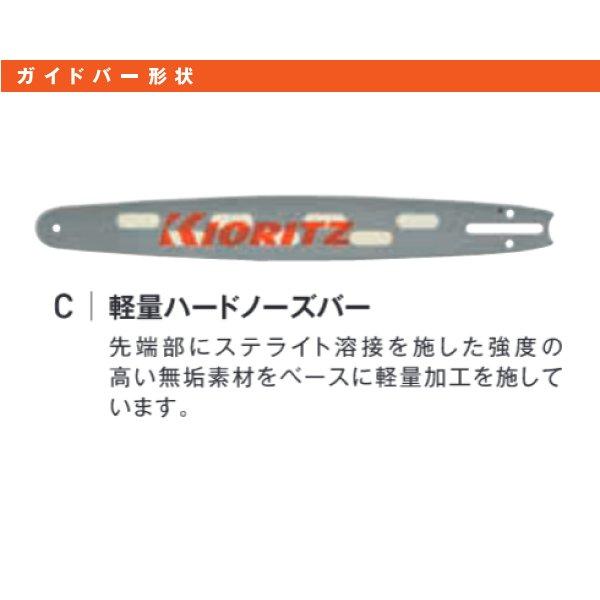 ガイドバー形状

KIORITZ

C | 軽量ハードノーズバー

先端部にステライト溶接を施した強度の高い無垢素材をベースに軽量加工を施しています。